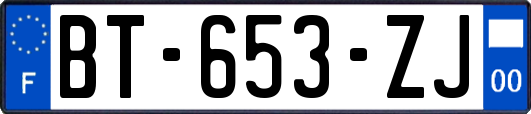 F

BT-653-ZJ

00